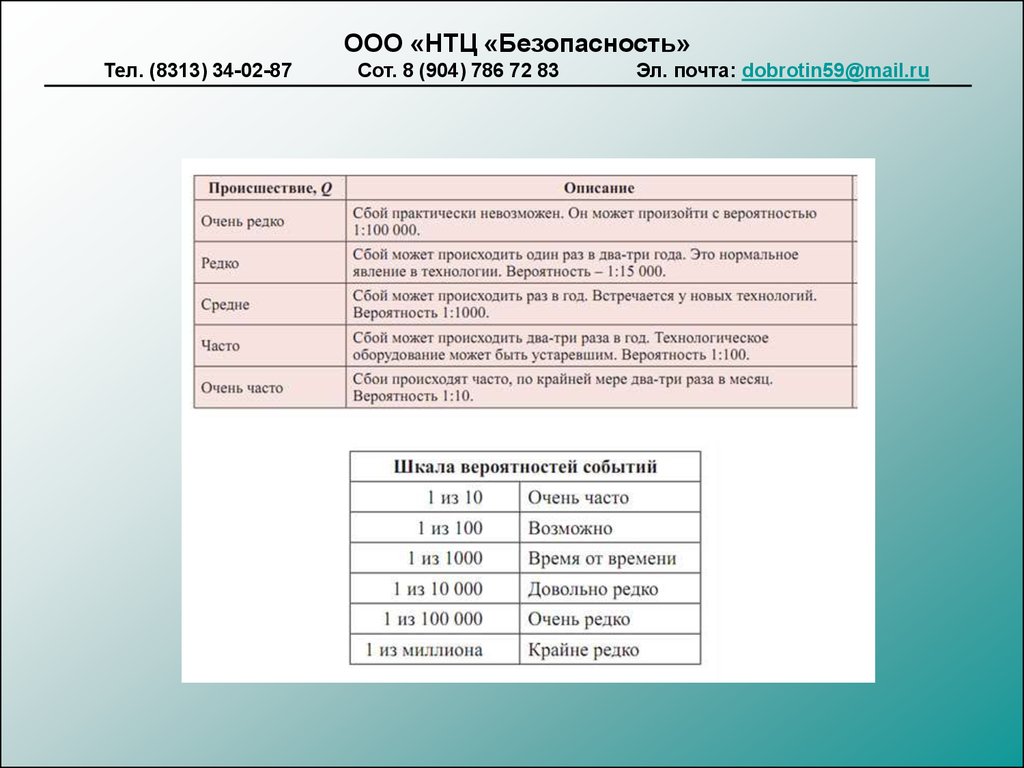 ООО «НТЦ «Безопасность»
Тел. (8313) 34-02-87 Сот. 8 (904) 786 72 83 Эл. почта: dobrotin59@mail.ru

| Происшествие, $Q$ | Описание |
|---|---|
| Очень редко | Сбой практически невозможен. Он может произойти с вероятностью 1:100 000. |
| Редко | Сбой может происходить один раз в два-три года. Это нормальное явление в технологии. Вероятность – 1:15 000. |
| Средне | Сбой может происходить раз в год. Встречается у новых технологий. Вероятность 1:1000. |
| Часто | Сбой может происходить два-три раза в год. Технологическое оборудование может быть устаревшим. Вероятность 1:100. |
| Очень часто | Сбои происходят часто, по крайней мере два-три раза в месяц. Вероятность 1:10. |

| Шкала вероятностей событий | |
|---|---|
| 1 из 10 | Очень часто |
| 1 из 100 | Возможно |
| 1 из 1000 | Время от времени |
| 1 из 10 000 | Довольно редко |
| 1 из 100 000 | Очень редко |
| 1 из миллиона | Крайне редко |